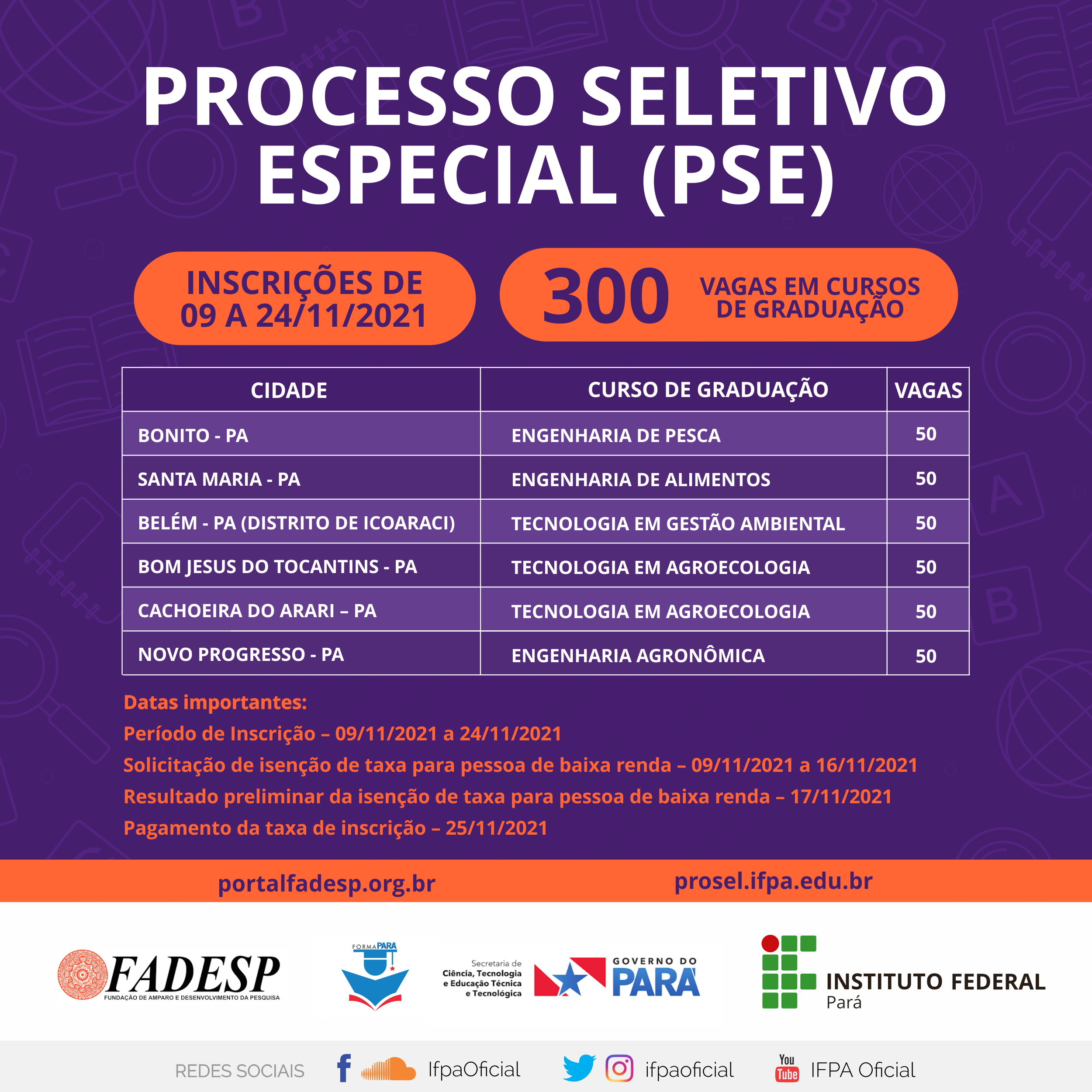 PROCESSO SELETIVO ESPECIAL (PSE)

INSCRIÇÕES DE 09 A 24/11/2021

300 VAGAS EM CURSOS DE GRADUAÇÃO

| CIDADE | CURSO DE GRADUAÇÃO | VAGAS |
|---|---|---|
| BONITO - PA | ENGENHARIA DE PESCA | 50 |
| SANTA MARIA - PA | ENGENHARIA DE ALIMENTOS | 50 |
| BELÉM - PA (DISTRITO DE ICOARACI) | TECNOLOGIA EM GESTÃO AMBIENTAL | 50 |
| BOM JESUS DO TOCANTINS - PA | TECNOLOGIA EM AGROECOLOGIA | 50 |
| CACHOEIRA DO ARARI – PA | TECNOLOGIA EM AGROECOLOGIA | 50 |
| NOVO PROGRESSO - PA | ENGENHARIA AGRONÔMICA | 50 |

Datas importantes:
Período de Inscrição – 09/11/2021 a 24/11/2021
Solicitação de isenção de taxa para pessoa de baixa renda – 09/11/2021 a 16/11/2021
Resultado preliminar da isenção de taxa para pessoa de baixa renda – 17/11/2021
Pagamento da taxa de inscrição – 25/11/2021

portalfadesp.org.br prosel.ifpa.edu.br

FADESP FUNDAÇÃO DE AMPARO E DESENVOLVIMENTO DA PESQUISA

FORMA PARÁ

Secretaria de Ciência, Tecnologia e Educação Técnica e Tecnológica

GOVERNO DO PARÁ

INSTITUTO FEDERAL Pará

REDES SOCIAIS IfpaOficial ifpaoficial You Tube IFPA Oficial